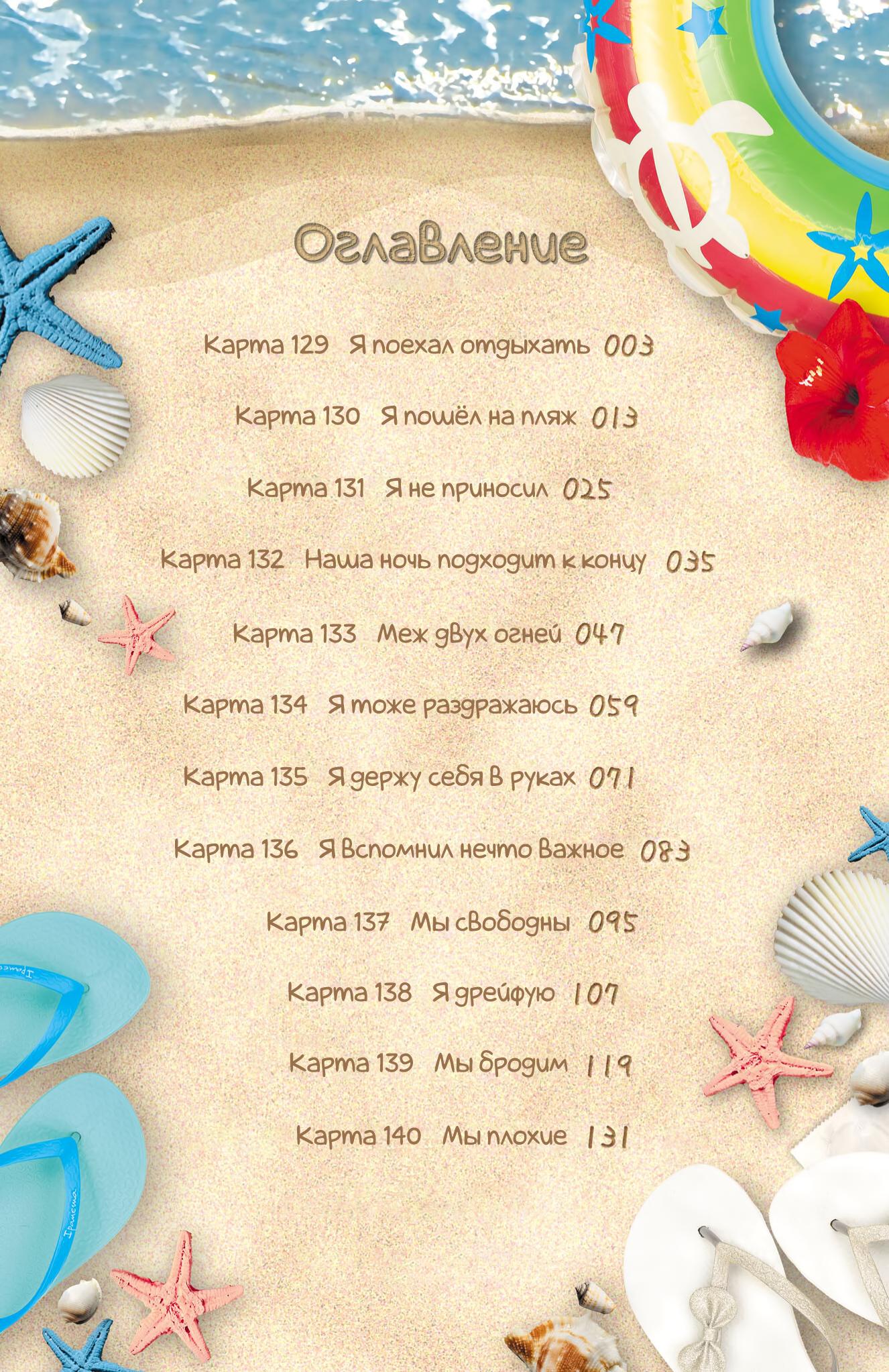 Оглавление

Карта 129 Я поехал отдыхать 003

Карта 130 Я пошёл на пляж 013

Карта 131 Я не приносил 025

Карта 132 Наша ночь подходит к концу 035

Карта 133 Меж двух огней 047

Карта 134 Я тоже раздражаюсь 059

Карта 135 Я держу себя в руках 071

Карта 136 Я вспомнил нечто важное 083

Карта 137 Мы свободны 095

Карта 138 Я дрейфую 107

Карта 139 Мы бродим 119

Карта 140 Мы плохие 131